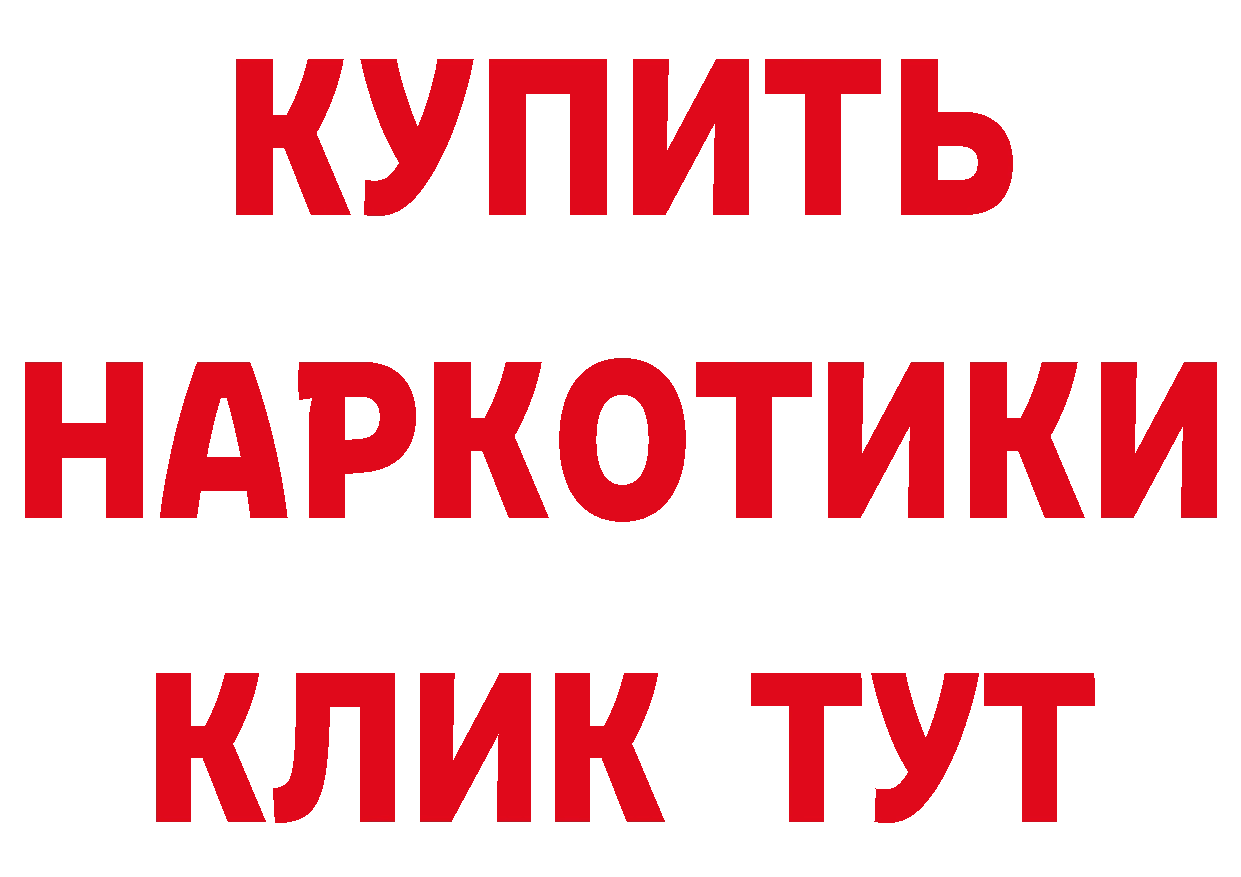 КУПИТЬ
НАРКОТИКИ
КЛИК ТУТ